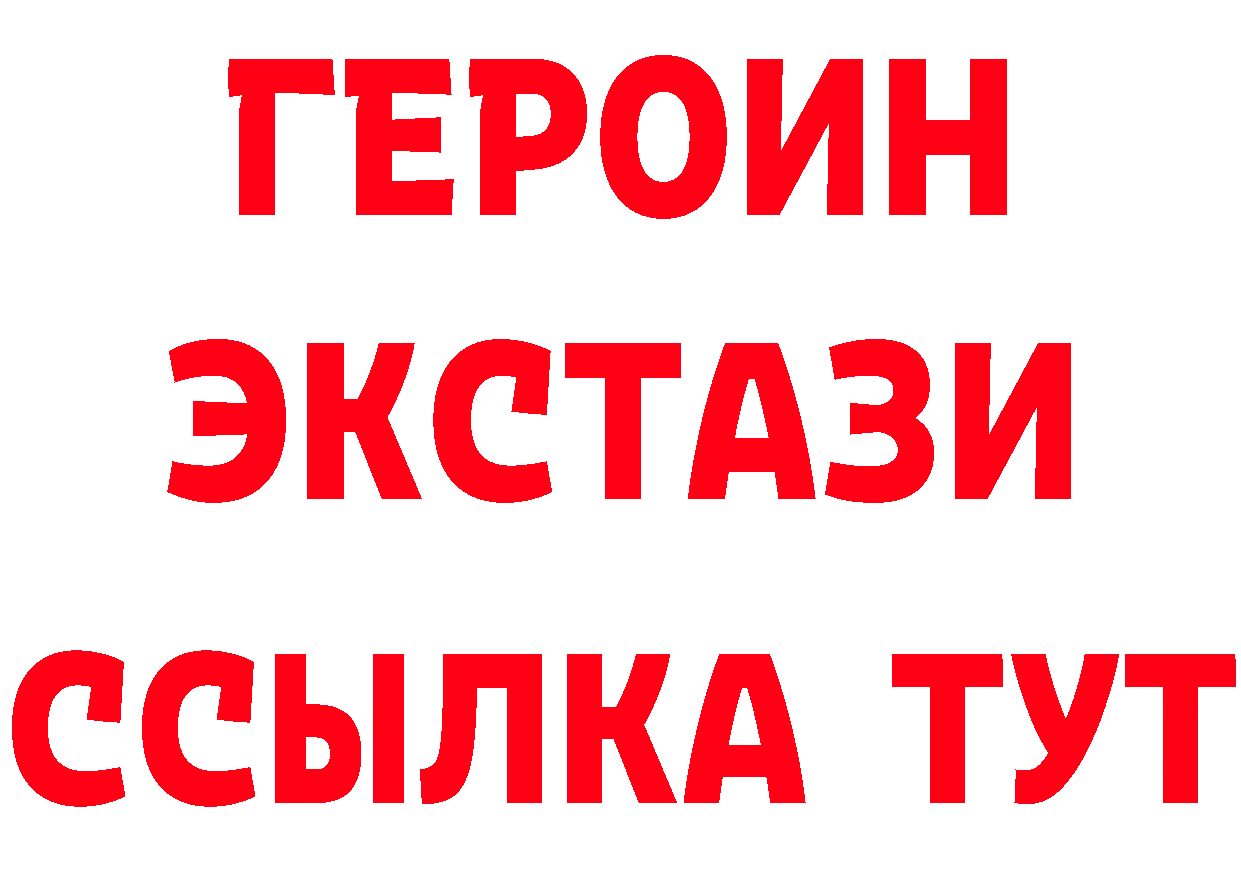 ГЕРОИН
ЭКСТАЗИ
ССЫЛКА ТУТ